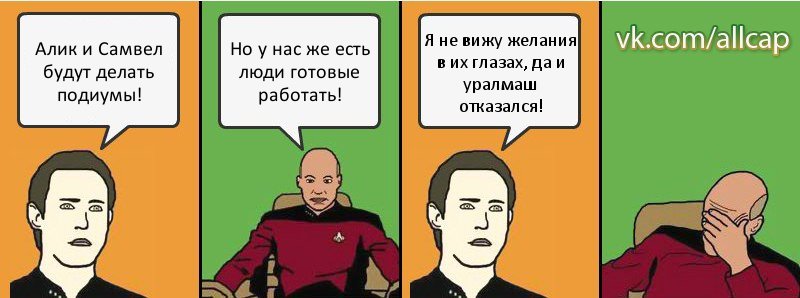 Алик и Самвел будут делать подиумы!

Но у нас же есть люди готовые работать!

Я не вижу желания в их глазах, да и уралмаш отказался!

vk.com/allcap